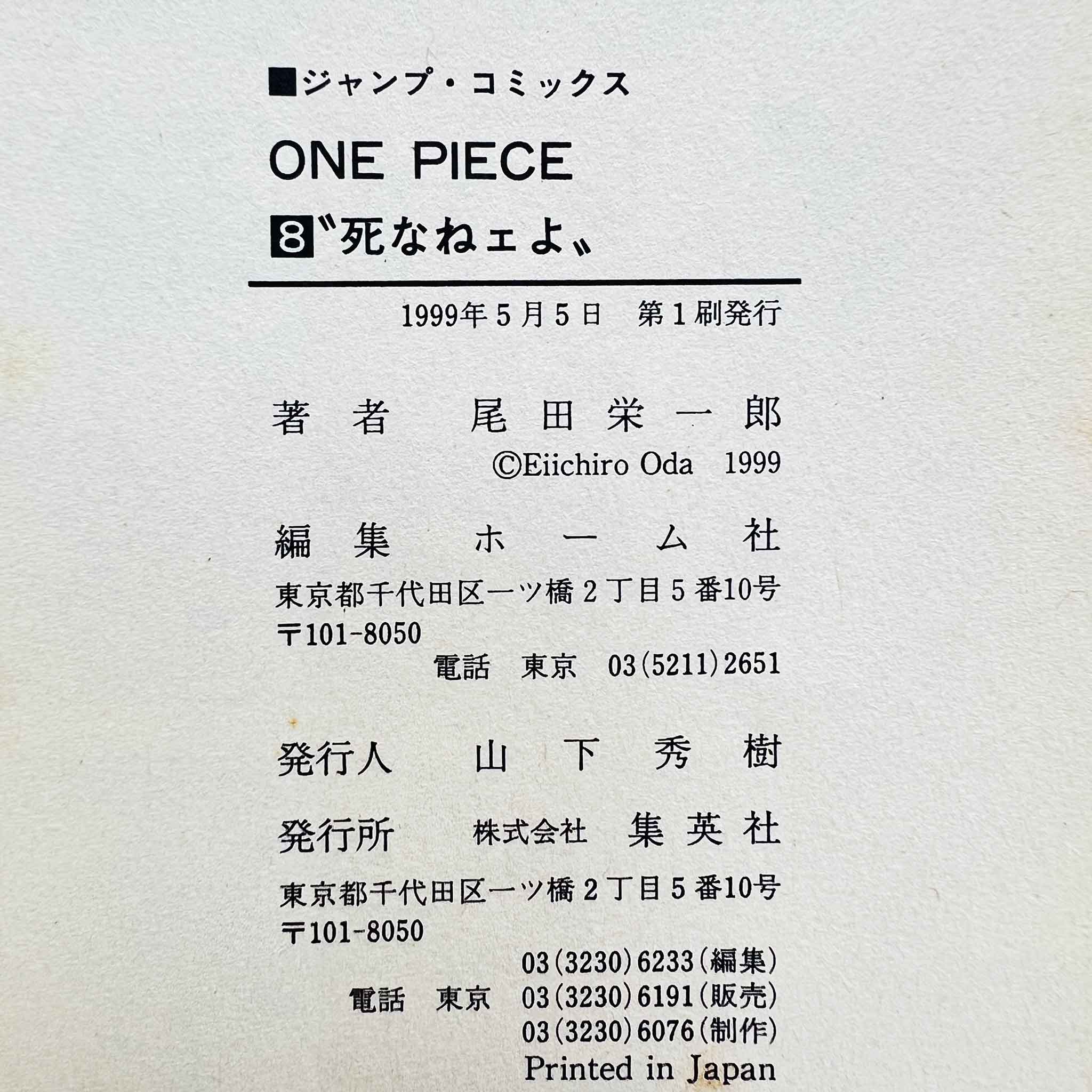 ■ジャンプ・コミックス

ONE PIECE

8〝死なねェよ〟

1999年5月5日 第1刷発行

著者 尾田栄一郎
©Eiichiro Oda 1999

編集 ホーム社
東京都千代田区一ツ橋2丁目5番10号
〒101-8050
電話 東京 03(5211)2651

発行人 山下秀樹

発行所 株式会社 集英社
東京都千代田区一ツ橋2丁目5番10号
〒101-8050
03(3230)6233(編集)
電話 東京 03(3230)6191(販売)
03(3230)6076(制作)
Printed in Japan